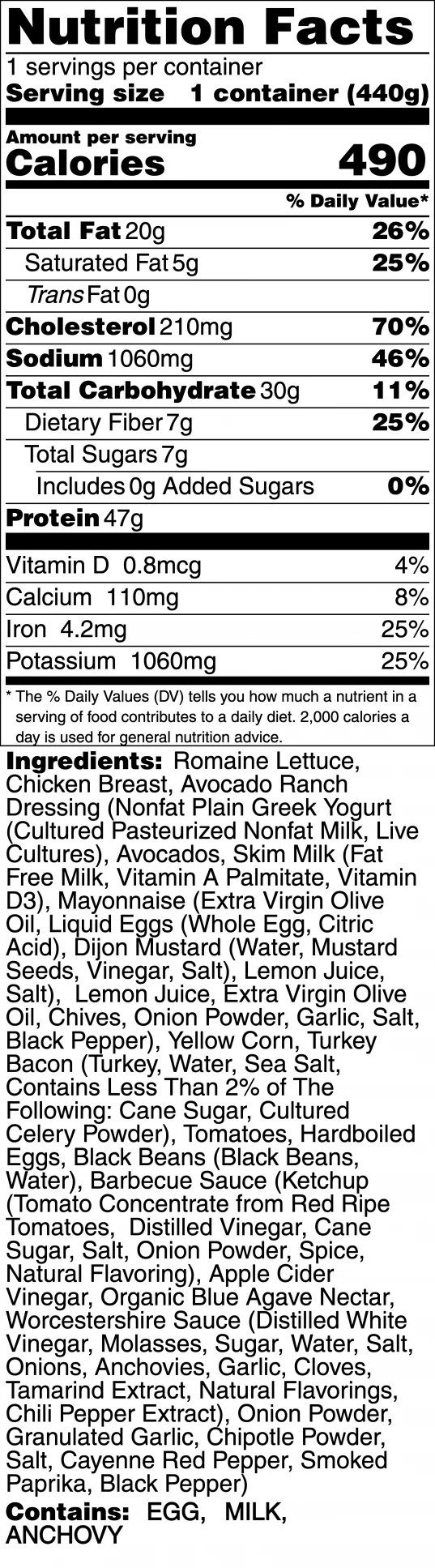 Nutrition Facts

1 servings per container

Serving size 1 container (440g)

Amount per serving

Calories 490

% Daily Value*

Total Fat 20g 26%

Saturated Fat 5g 25%

Trans Fat 0g

Cholesterol 210mg 70%

Sodium 1060mg 46%

Total Carbohydrate 30g 11%

Dietary Fiber 7g 25%

Total Sugars 7g

Includes 0g Added Sugars 0%

Protein 47g

Vitamin D 0.8mcg 4%

Calcium 110mg 8%

Iron 4.2mg 25%

Potassium 1060mg 25%

* The % Daily Values (DV) tells you how much a nutrient in a serving of food contributes to a daily diet. 2,000 calories a day is used for general nutrition advice.

Ingredients: Romaine Lettuce, Chicken Breast, Avocado Ranch Dressing (Nonfat Plain Greek Yogurt (Cultured Pasteurized Nonfat Milk, Live Cultures), Avocados, Skim Milk (Fat Free Milk, Vitamin A Palmitate, Vitamin D3), Mayonnaise (Extra Virgin Olive Oil, Liquid Eggs (Whole Egg, Citric Acid), Dijon Mustard (Water, Mustard Seeds, Vinegar, Salt), Lemon Juice, Salt), Lemon Juice, Extra Virgin Olive Oil, Chives, Onion Powder, Garlic, Salt, Black Pepper), Yellow Corn, Turkey Bacon (Turkey, Water, Sea Salt, Contains Less Than 2% of The Following: Cane Sugar, Cultured Celery Powder), Tomatoes, Hardboiled Eggs, Black Beans (Black Beans, Water), Barbecue Sauce (Ketchup (Tomato Concentrate from Red Ripe Tomatoes, Distilled Vinegar, Cane Sugar, Salt, Onion Powder, Spice, Natural Flavoring), Apple Cider Vinegar, Organic Blue Agave Nectar, Worcestershire Sauce (Distilled White Vinegar, Molasses, Sugar, Water, Salt, Onions, Anchovies, Garlic, Cloves, Tamarind Extract, Natural Flavorings, Chili Pepper Extract), Onion Powder, Granulated Garlic, Chipotle Powder, Salt, Cayenne Red Pepper, Smoked Paprika, Black Pepper)

Contains: EGG, MILK, ANCHOVY